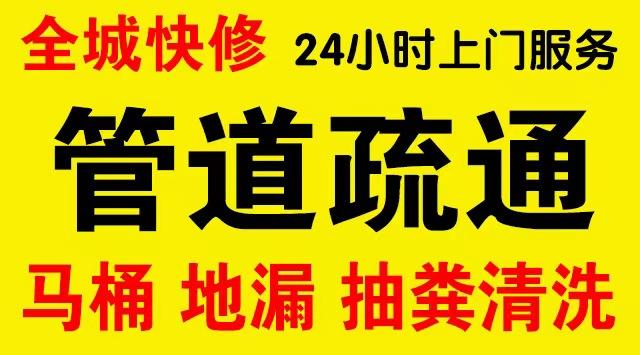 全城快修 24小时上门服务

管道疏通

马桶 地漏 抽粪清洗